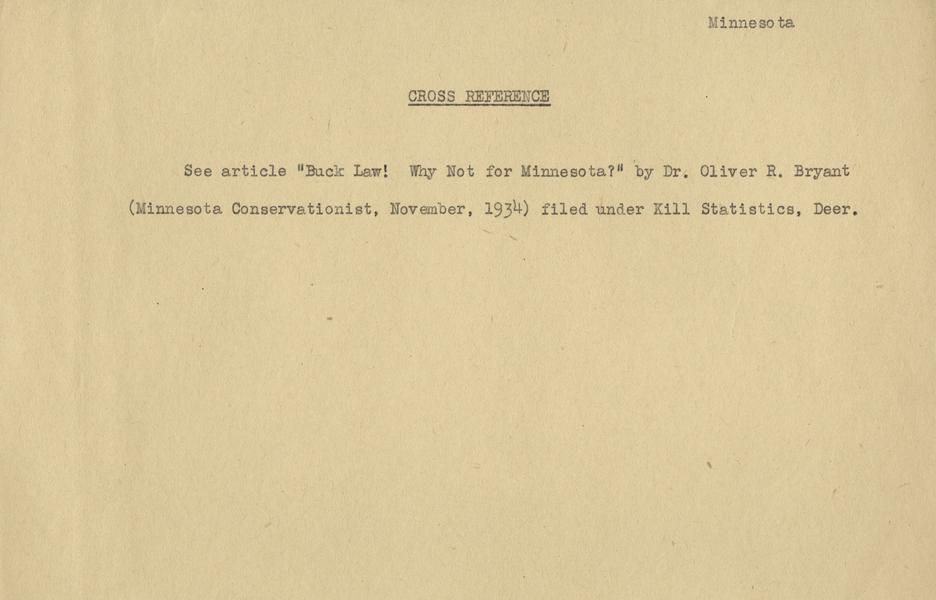 Minnesota

CROSS REFERENCE

See article "Buck Law! Why Not for Minnesota?" by Dr. Oliver R. Bryant (Minnesota Conservationist, November, 1934) filed under Kill Statistics, Deer.